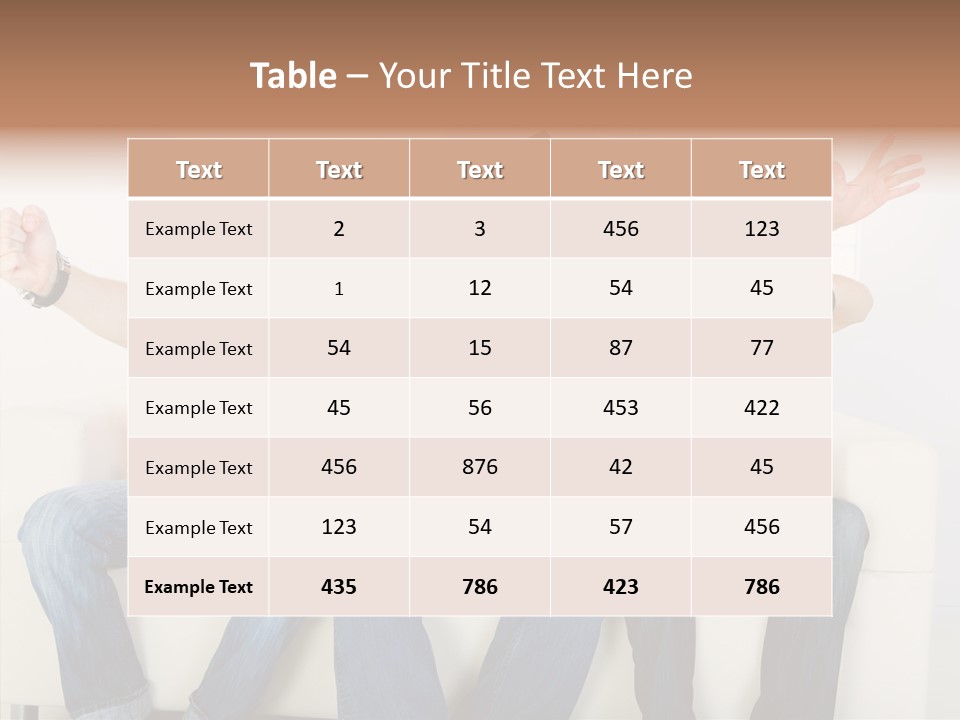 Table – Your Title Text Here

| Text | Text | Text | Text | Text |
|---|---|---|---|---|
| Example Text | 2 | 3 | 456 | 123 |
| Example Text | 1 | 12 | 54 | 45 |
| Example Text | 54 | 15 | 87 | 77 |
| Example Text | 45 | 56 | 453 | 422 |
| Example Text | 456 | 876 | 42 | 45 |
| Example Text | 123 | 54 | 57 | 456 |
| Example Text | 435 | 786 | 423 | 786 |